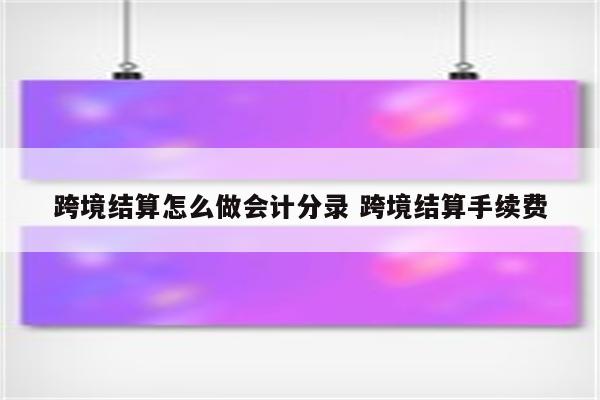 跨境结算怎么做会计分录 跨境结算手续费